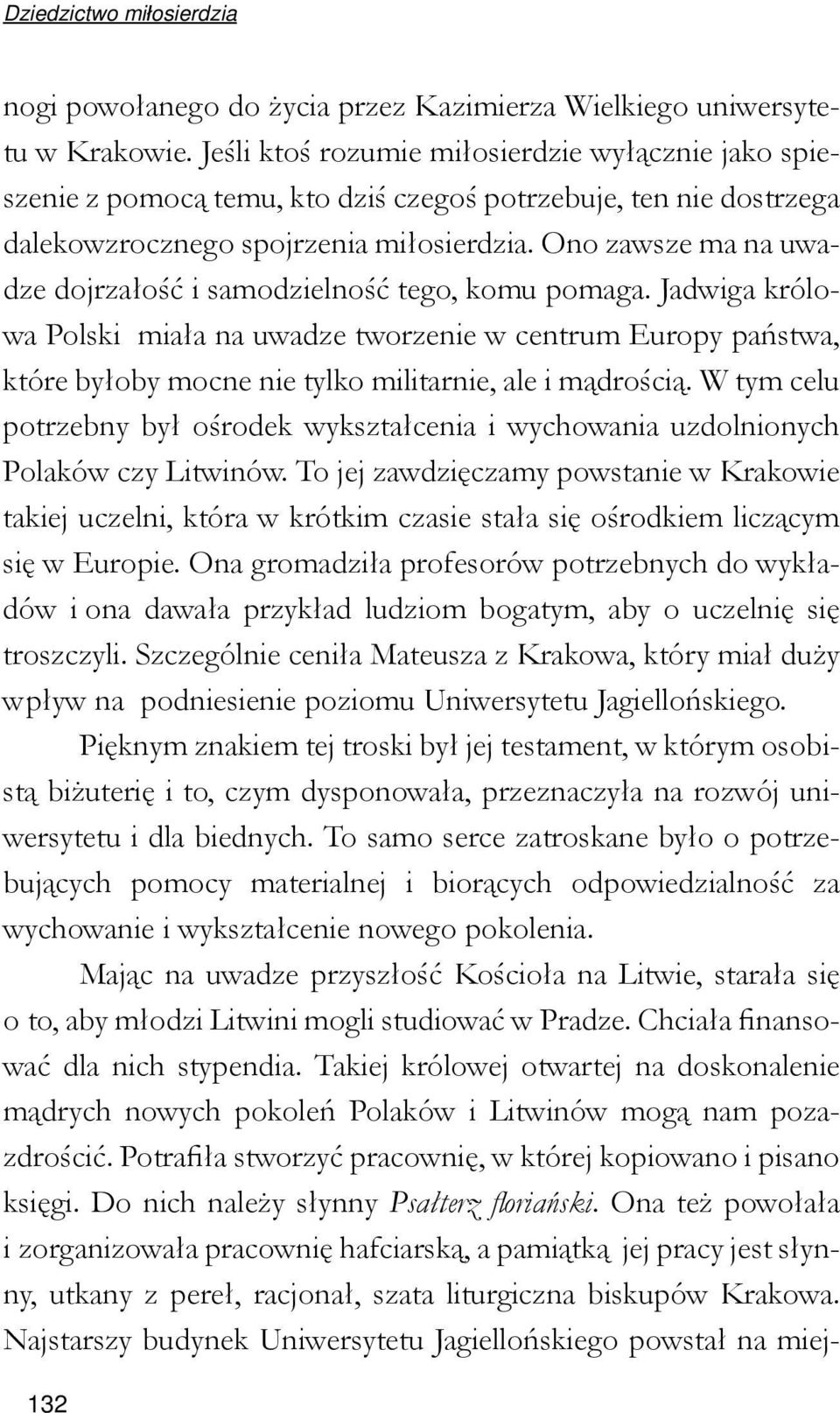 Dziedzictwo miłosierdzia

nogi powołanego do życia przez Kazimierza Wielkiego uniwersytetu w Krakowie. Jeśli ktoś rozumie miłosierdzie wyłącznie jako spieszenie z pomocą temu, kto dziś czegoś potrzebuje, ten nie dostrzega dalekowzrocznego spojrzenia miłosierdzia. Ono zawsze ma na uwadze dojrzałość i samodzielność tego, komu pomaga. Jadwiga królowa Polski miała na uwadze tworzenie w centrum Europy państwa, które byłoby mocne nie tylko militarnie, ale i mądrością. W tym celu potrzebny był ośrodek wykształcenia i wychowania uzdolnionych Polaków czy Litwinów. To jej zawdzięczamy powstanie w Krakowie takiej uczelni, która w krótkim czasie stała się ośrodkiem liczącym się w Europie. Ona gromadziła profesorów potrzebnych do wykładów i ona dawała przykład ludziom bogatym, aby o uczelnię się troszczyli. Szczególnie ceniła Mateusza z Krakowa, który miał duży wpływ na podniesienie poziomu Uniwersytetu Jagiellońskiego.

Pięknym znakiem tej troski był jej testament, w którym osobistą biżuterię i to, czym dysponowała, przeznaczyła na rozwój uniwersytetu i dla biednych. To samo serce zatroskane było o potrzebujących pomocy materialnej i biorących odpowiedzialność za wychowanie i wykształcenie nowego pokolenia.

Mając na uwadze przyszłość Kościoła na Litwie, starała się o to, aby młodzi Litwini mogli studiować w Pradze. Chciała finansować dla nich stypendia. Takiej królowej otwartej na doskonalenie mądrych nowych pokoleń Polaków i Litwinów mogą nam pozazdrościć. Potrafiła stworzyć pracownię, w której kopiowano i pisano księgi. Do nich należy słynny Psałterz floriański. Ona też powołała i zorganizowała pracownię hafciarską, a pamiątką jej pracy jest słynny, utkany z pereł, racjonał, szata liturgiczna biskupów Krakowa. Najstarszy budynek Uniwersytetu Jagiellońskiego powstał na miej-

132